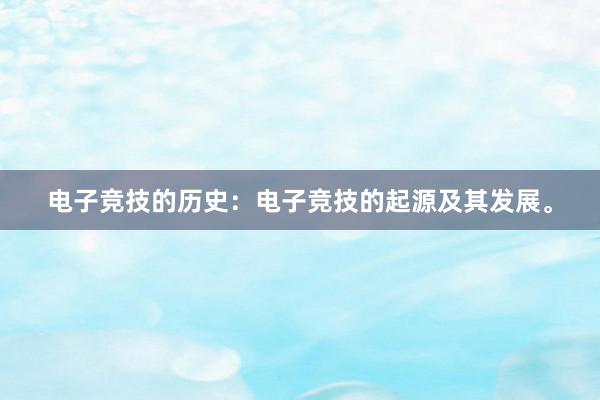 电子竞技的历史：电子竞技的起源及其发展。